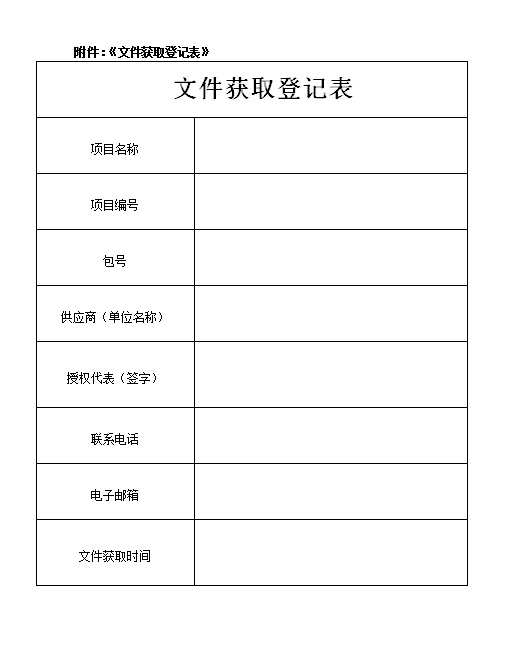 附件：《文件获取登记表》

| 文件获取登记表 | |
|---|---|
| 项目名称 | |
| 项目编号 | |
| 包号 | |
| 供应商（单位名称） | |
| 授权代表（签字） | |
| 联系电话 | |
| 电子邮箱 | |
| 文件获取时间 | |